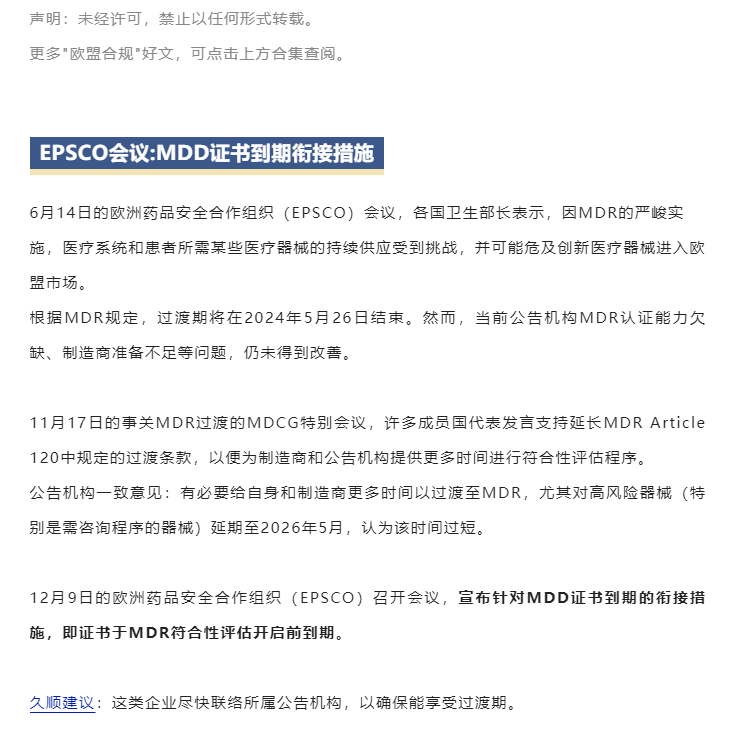 声明：未经许可，禁止以任何形式转载。

更多"欧盟合规"好文，可点击上方合集查阅。

EPSCO会议:MDD证书到期衔接措施

6月14日的欧洲药品安全合作组织（EPSCO）会议，各国卫生部长表示，因MDR的严峻实施，医疗系统和患者所需某些医疗器械的持续供应受到挑战，并可能危及创新医疗器械进入欧盟市场。

根据MDR规定，过渡期将在2024年5月26日结束。然而，当前公告机构MDR认证能力欠缺、制造商准备不足等问题，仍未得到改善。

11月17日的事关MDR过渡的MDCG特别会议，许多成员国代表发言支持延长MDR Article 120中规定的过渡条款，以便为制造商和公告机构提供更多时间进行符合性评估程序。

公告机构一致意见：有必要给自身和制造商更多时间以过渡至MDR，尤其对高风险器械（特别是需咨询程序的器械）延期至2026年5月，认为该时间过短。

12月9日的欧洲药品安全合作组织（EPSCO）召开会议，宣布针对MDD证书到期的衔接措施，即证书于MDR符合性评估开启前到期。

久顺建议：这类企业尽快联络所属公告机构，以确保能享受过渡期。